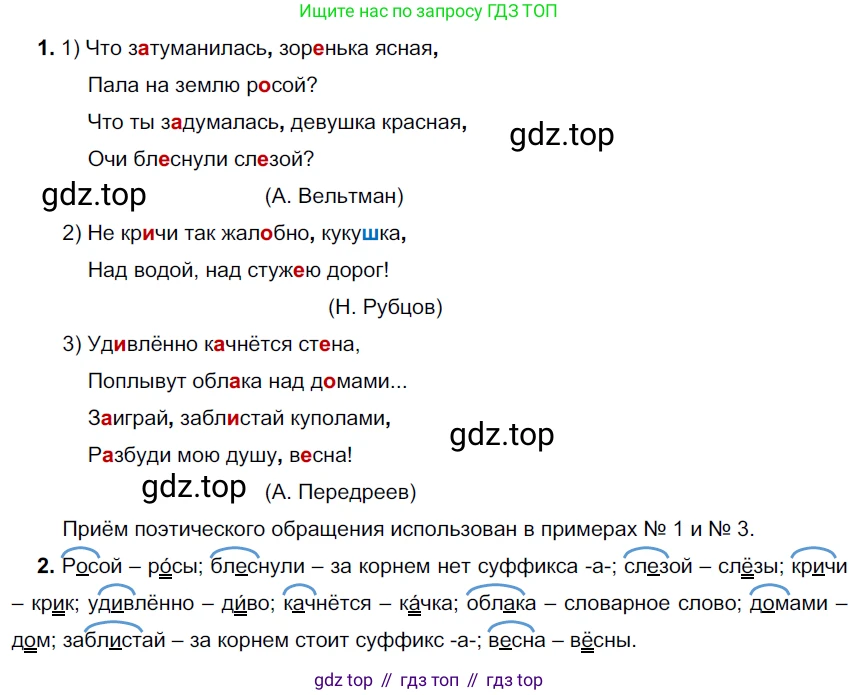 Ищите нас по запросу ГДЗ ТОП

1. 1) Что затуманилась, зоренька ясная,

Пала на землю росой?

Что ты задумалась, девушка красная,

Очи блеснули слезой?

(А. Вельтман)

2) Не кричи так жалобно, кукушка,

Над водой, над стужею дорог!

(Н. Рубцов)

3) Удивлённо качнётся стена,

Поплывут облака над домами...

Заиграй, заблистай куполами,

Разбуди мою душу, весна!

(А. Передреев)

Приём поэтического обращения использован в примерах № 1 и № 3.

2. Росой – ро́сы; блеснули – за корнем нет суффикса -а-; слезой – слёзы; кричи – крик; удивлённо – ди́во; качнётся – ка́чка; облака – словарное слово; домами – дом; заблистай – за корнем стоит суффикс -а-; весна – вёсны.

gdz top // гдз топ // гдз top

gdz.top